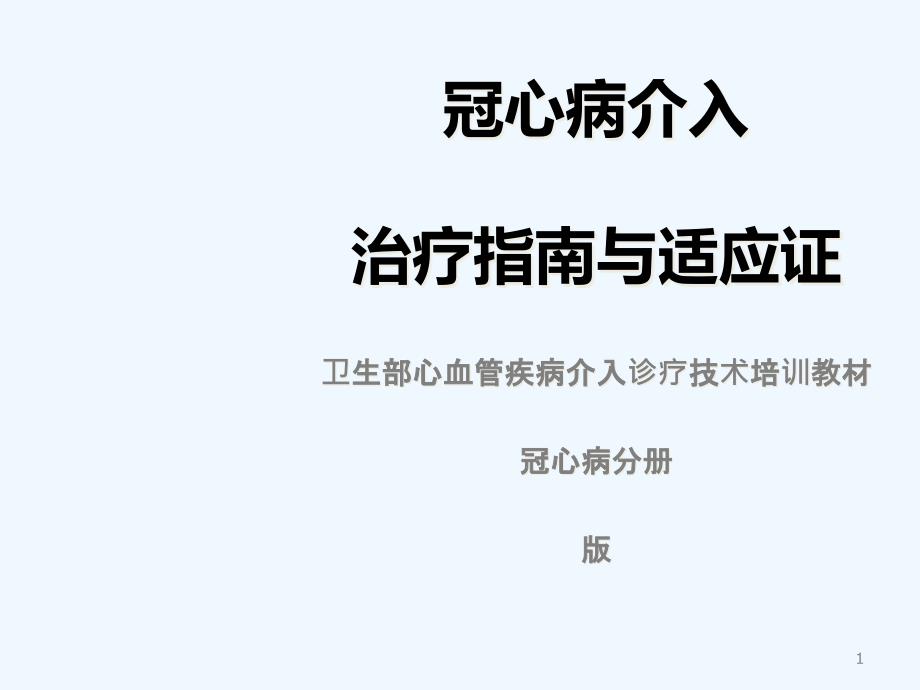 冠心病介入

治疗指南与适应证

卫生部心血管疾病介入诊疗技术培训教材

冠心病分册

版

1